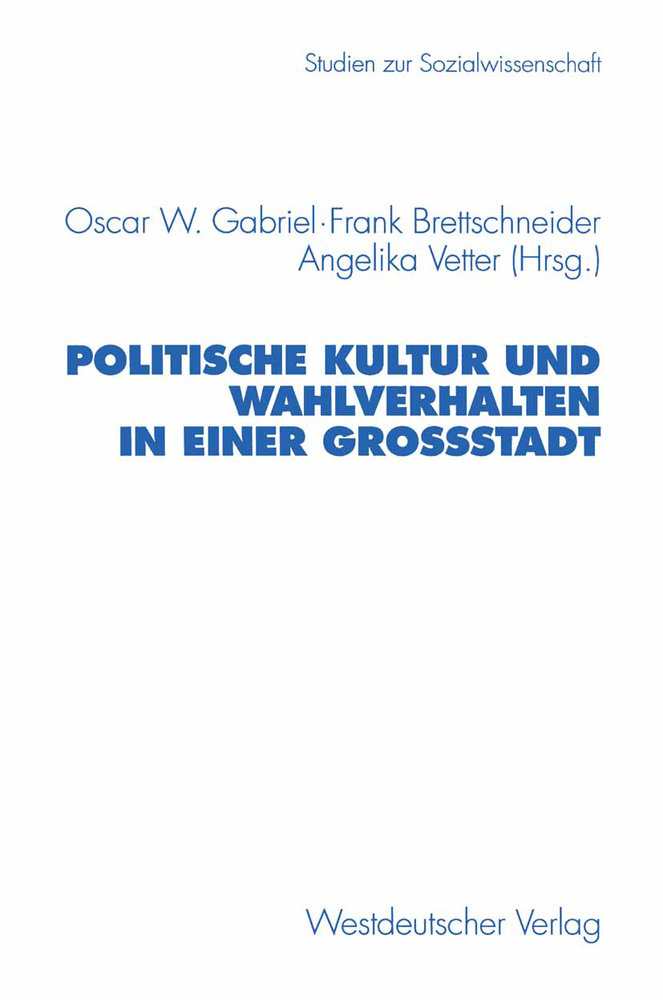 Studien zur Sozialwissenschaft

Oscar W. Gabriel · Frank Brettschneider
Angelika Vetter (Hrsg.)

POLITISCHE KULTUR UND WAHLVERHALTEN IN EINER GROSSSTADT

Westdeutscher Verlag